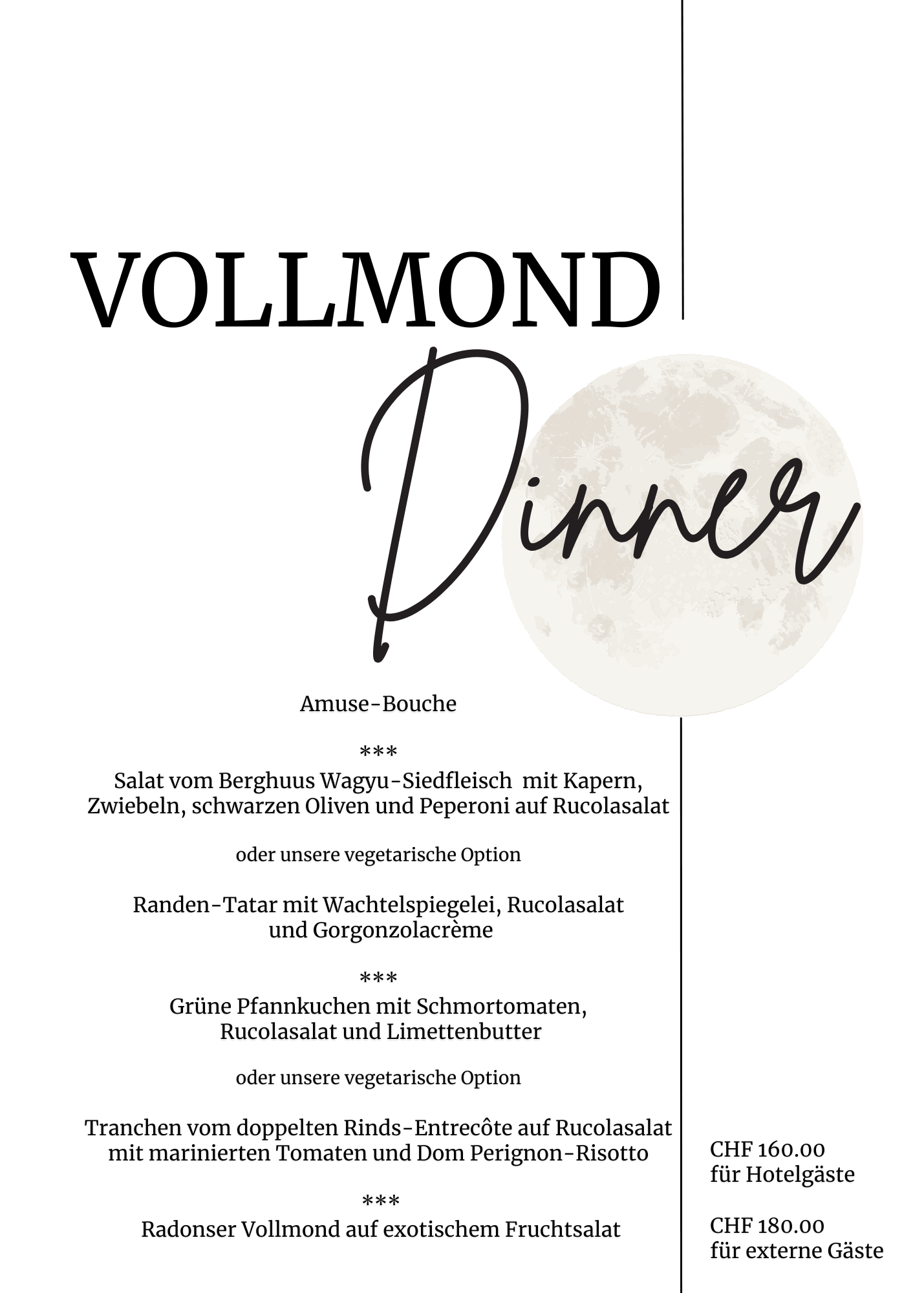 VOLLMOND

Dinner

Amuse-Bouche

***

Salat vom Berghuus Wagyu-Siedfleisch mit Kapern, Zwiebeln, schwarzen Oliven und Peperoni auf Rucolasalat

oder unsere vegetarische Option

Randen-Tatar mit Wachtelspiegelei, Rucolasalat und Gorgonzolacrème

***

Grüne Pfannkuchen mit Schmortomaten, Rucolasalat und Limettenbutter

oder unsere vegetarische Option

Tranchen vom doppelten Rinds-Entrecôte auf Rucolasalat mit marinierten Tomaten und Dom Perignon-Risotto

***

Radonser Vollmond auf exotischem Fruchtsalat

CHF 160.00
für Hotelgäste

CHF 180.00
für externe Gäste